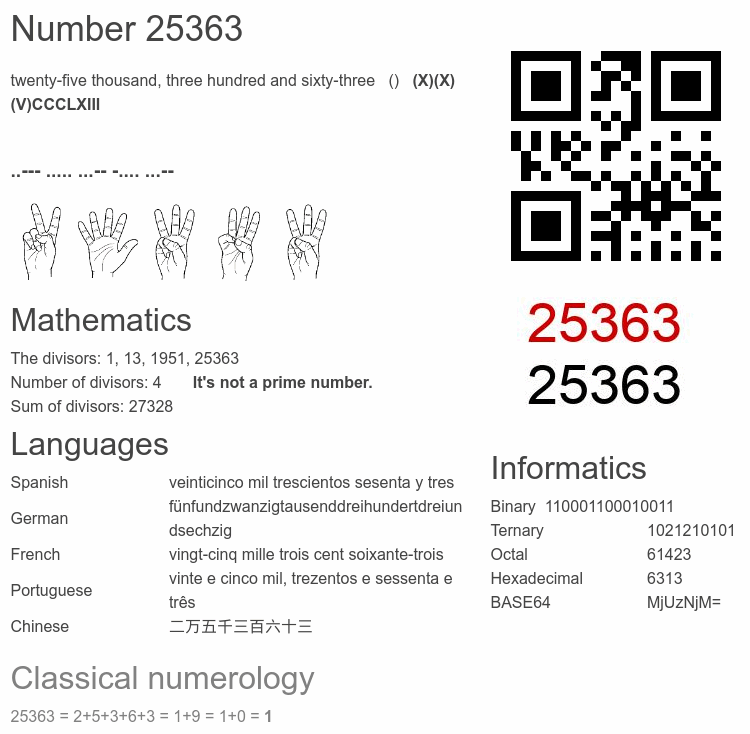 Number 25363

twenty-five thousand, three hundred and sixty-three () (X)(X)(V)CCCLXIII

..--- ..... ...-- -.... ...--

Mathematics

The divisors: 1, 13, 1951, 25363
Number of divisors: 4 It's not a prime number.
Sum of divisors: 27328

Languages

| Spanish | veinticinco mil trescientos sesenta y tres |
|---|---|
| German | fünfundzwanzigtausenddreihundertdreiundsechzig |
| French | vingt-cinq mille trois cent soixante-trois |
| Portuguese | vinte e cinco mil, trezentos e sessenta e três |
| Chinese | 二万五千三百六十三 |

Classical numerology

25363 = 2+5+3+6+3 = 1+9 = 1+0 = 1

25363
25363

Informatics

| Binary | 110001100010011 |
|---|---|
| Ternary | 1021210101 |
| Octal | 61423 |
| Hexadecimal | 6313 |
| BASE64 | MjUzNjM= |